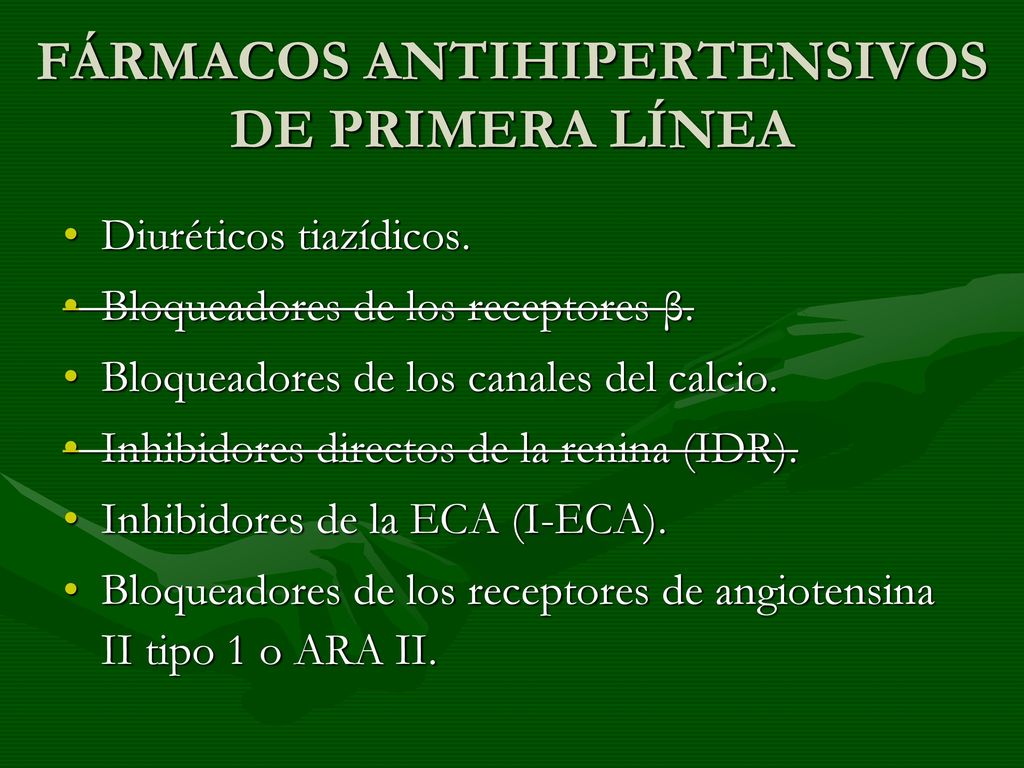 FÁRMACOS ANTIHIPERTENSIVOS DE PRIMERA LÍNEA

• Diuréticos tiazídicos.
• ~~Bloqueadores de los receptores β.~~
• Bloqueadores de los canales del calcio.
• ~~Inhibidores directos de la renina (IDR).~~
• Inhibidores de la ECA (I-ECA).
• Bloqueadores de los receptores de angiotensina II tipo 1 o ARA II.